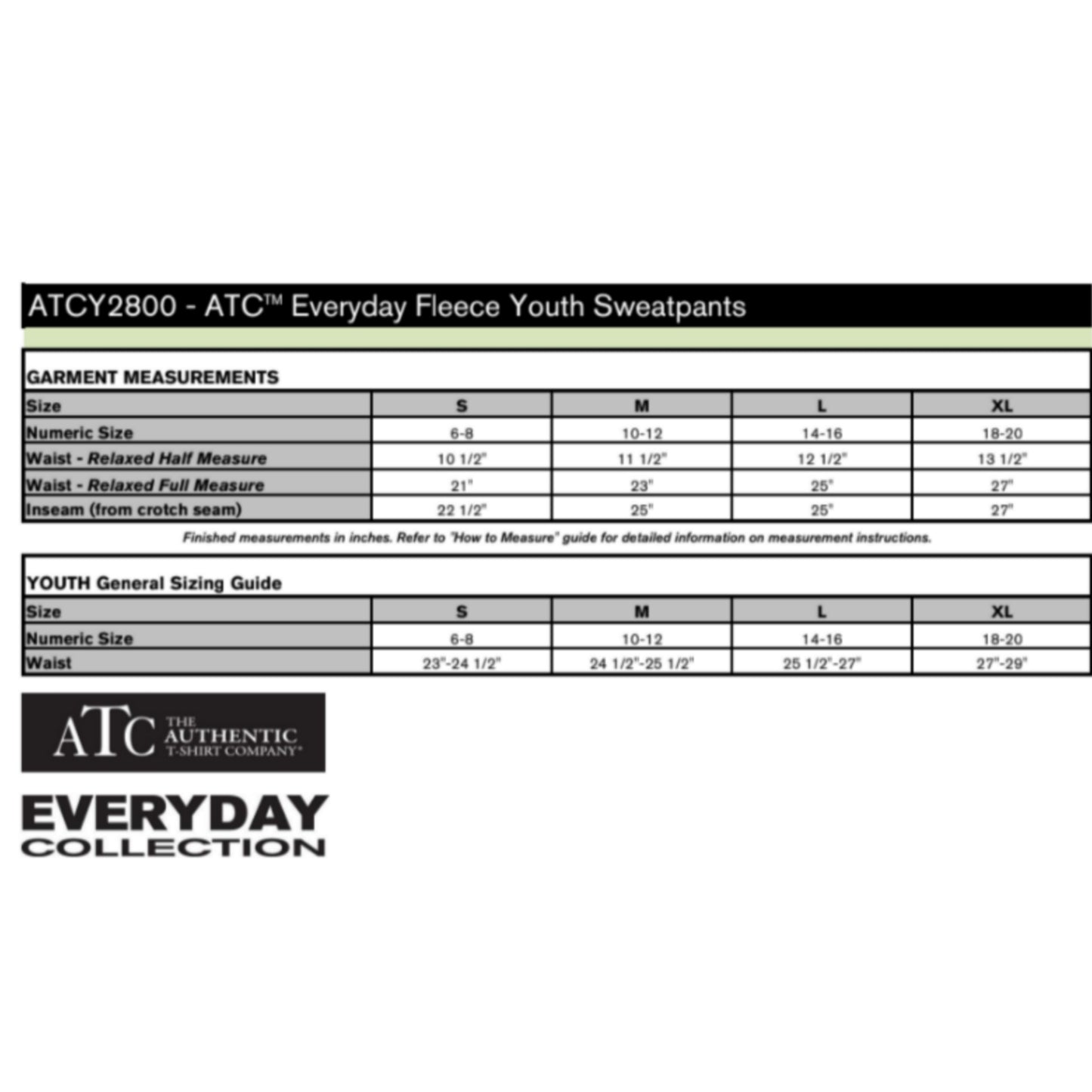 ATCY2800 - ATC™ Everyday Fleece Youth Sweatpants

GARMENT MEASUREMENTS

| Size | S | M | L | XL |
|---|---|---|---|---|
| Numeric Size | 6-8 | 10-12 | 14-16 | 18-20 |
| Waist - Relaxed Half Measure | 10 1/2" | 11 1/2" | 12 1/2" | 13 1/2" |
| Waist - Relaxed Full Measure | 21" | 23" | 25" | 27" |
| Inseam (from crotch seam) | 22 1/2" | 25" | 25" | 27" |

Finished measurements in inches. Refer to "How to Measure" guide for detailed information on measurement instructions.

YOUTH General Sizing Guide

| Size | S | M | L | XL |
|---|---|---|---|---|
| Numeric Size | 6-8 | 10-12 | 14-16 | 18-20 |
| Waist | 23"-24 1/2" | 24 1/2"-25 1/2" | 25 1/2"-27" | 27"-29" |

ATC THE AUTHENTIC T-SHIRT COMPANY®

EVERYDAY
COLLECTION